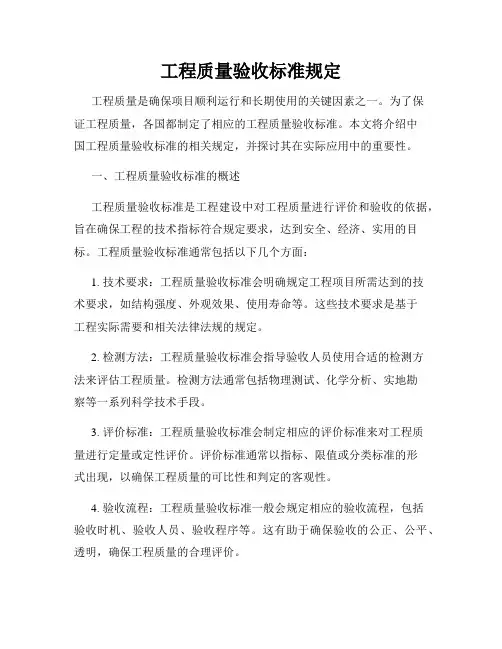 工程质量验收标准规定

工程质量是确保项目顺利运行和长期使用的关键因素之一。为了保证工程质量，各国都制定了相应的工程质量验收标准。本文将介绍中国工程质量验收标准的相关规定，并探讨其在实际应用中的重要性。

一、工程质量验收标准的概述

工程质量验收标准是工程建设中对工程质量进行评价和验收的依据，旨在确保工程的技术指标符合规定要求，达到安全、经济、实用的目标。工程质量验收标准通常包括以下几个方面：

1. 技术要求：工程质量验收标准会明确规定工程项目所需达到的技术要求，如结构强度、外观效果、使用寿命等。这些技术要求是基于工程实际需要和相关法律法规的规定。

2. 检测方法：工程质量验收标准会指导验收人员使用合适的检测方法来评估工程质量。检测方法通常包括物理测试、化学分析、实地勘察等一系列科学技术手段。

3. 评价标准：工程质量验收标准会制定相应的评价标准来对工程质量进行定量或定性评价。评价标准通常以指标、限值或分类标准的形式出现，以确保工程质量的可比性和判定的客观性。

4. 验收流程：工程质量验收标准一般会规定相应的验收流程，包括验收时机、验收人员、验收程序等。这有助于确保验收的公正、公平、透明，确保工程质量的合理评价。